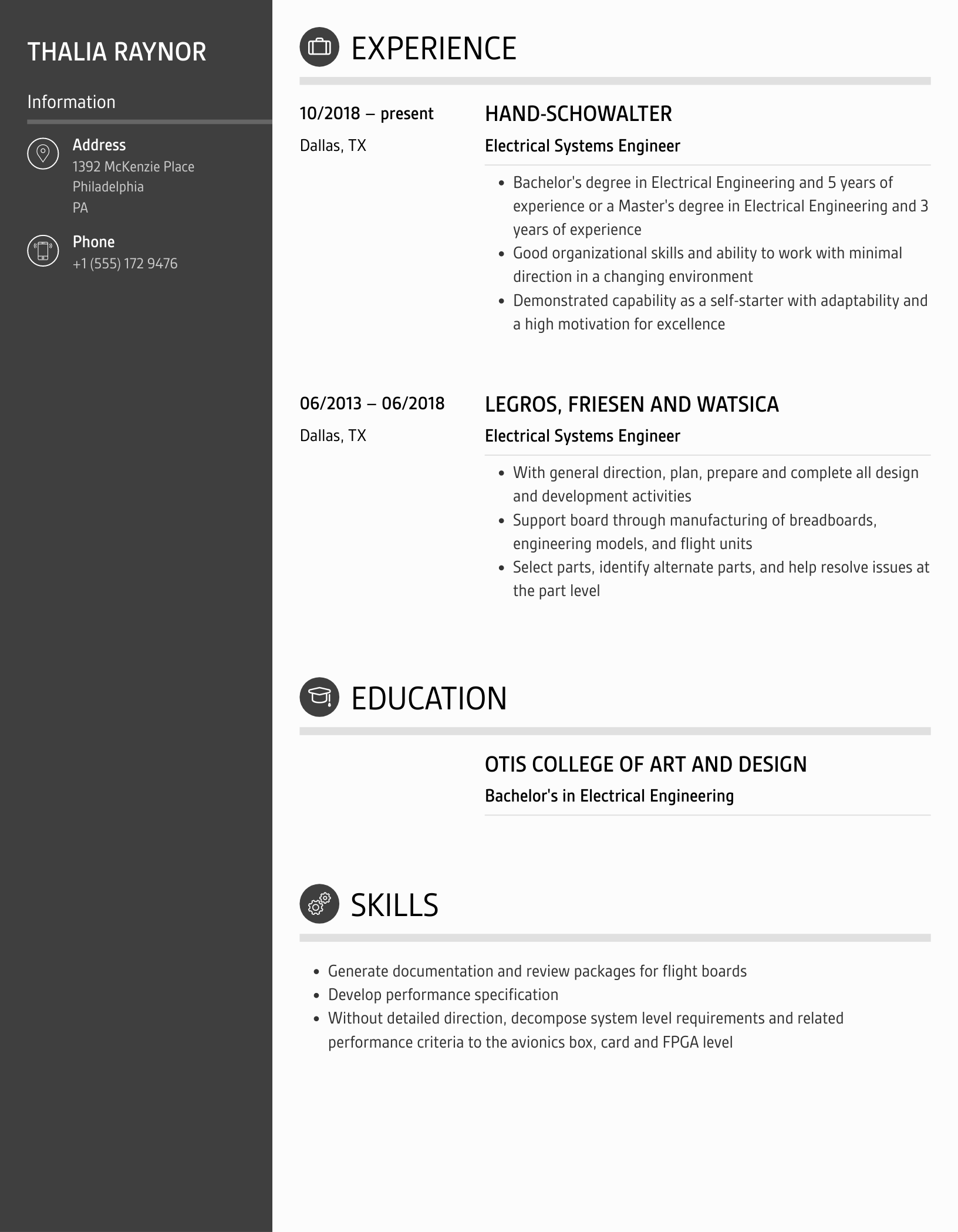 THALIA RAYNOR

Information

Address
1392 McKenzie Place
Philadelphia
PA

Phone
+1 (555) 172 9476

EXPERIENCE

10/2018 – present
Dallas, TX

HAND-SCHOWALTER
Electrical Systems Engineer

- Bachelor's degree in Electrical Engineering and 5 years of experience or a Master's degree in Electrical Engineering and 3 years of experience
- Good organizational skills and ability to work with minimal direction in a changing environment
- Demonstrated capability as a self-starter with adaptability and a high motivation for excellence

06/2013 – 06/2018
Dallas, TX

LEGROS, FRIESEN AND WATSICA
Electrical Systems Engineer

- With general direction, plan, prepare and complete all design and development activities
- Support board through manufacturing of breadboards, engineering models, and flight units
- Select parts, identify alternate parts, and help resolve issues at the part level

EDUCATION

OTIS COLLEGE OF ART AND DESIGN
Bachelor's in Electrical Engineering

SKILLS

- Generate documentation and review packages for flight boards
- Develop performance specification
- Without detailed direction, decompose system level requirements and related performance criteria to the avionics box, card and FPGA level